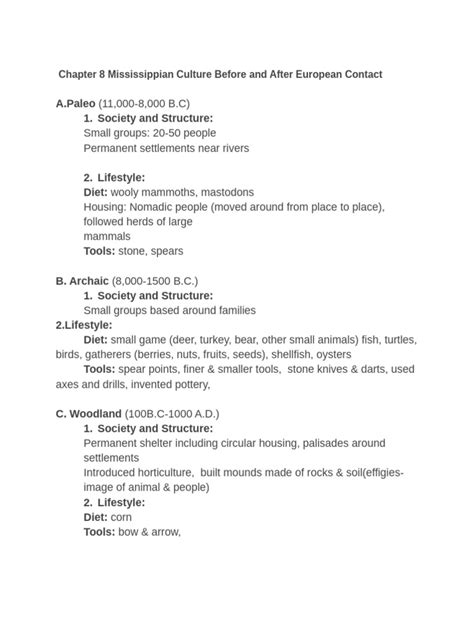 Chapter 8 Mississippian Culture Before and After European Contact

A.Paleo (11,000-8,000 B.C)
1. Society and Structure:
Small groups: 20-50 people
Permanent settlements near rivers

2. Lifestyle:
Diet: wooly mammoths, mastodons
Housing: Nomadic people (moved around from place to place), followed herds of large mammals
Tools: stone, spears

B. Archaic (8,000-1500 B.C.)
1. Society and Structure:
Small groups based around families
2.Lifestyle:
Diet: small game (deer, turkey, bear, other small animals) fish, turtles, birds, gatherers (berries, nuts, fruits, seeds), shellfish, oysters
Tools: spear points, finer & smaller tools, stone knives & darts, used axes and drills, invented pottery,

C. Woodland (100B.C-1000 A.D.)
1. Society and Structure:
Permanent shelter including circular housing, palisades around settlements
Introduced horticulture, built mounds made of rocks & soil(effigies-image of animal & people)
2. Lifestyle:
Diet: corn
Tools: bow & arrow,